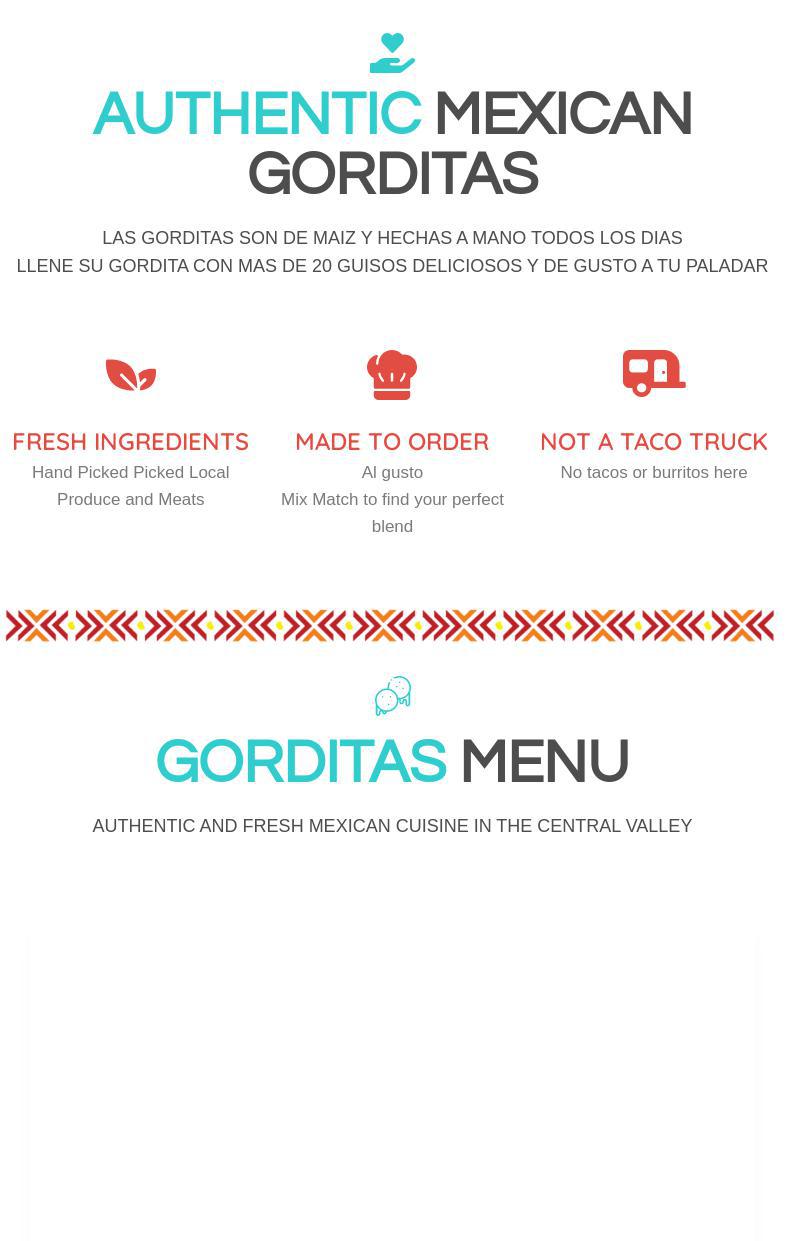 AUTHENTIC MEXICAN GORDITAS

LAS GORDITAS SON DE MAIZ Y HECHAS A MANO TODOS LOS DIAS
LLENE SU GORDITA CON MAS DE 20 GUISOS DELICIOSOS Y DE GUSTO A TU PALADAR

FRESH INGREDIENTS
Hand Picked Picked Local Produce and Meats

MADE TO ORDER
Al gusto
Mix Match to find your perfect blend

NOT A TACO TRUCK
No tacos or burritos here

GORDITAS MENU

AUTHENTIC AND FRESH MEXICAN CUISINE IN THE CENTRAL VALLEY